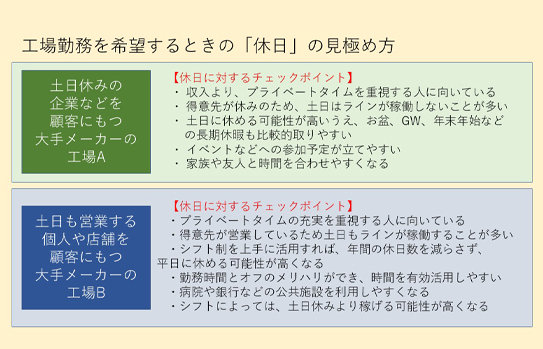 工場勤務を希望するときの「休日」の見極め方

土日休みの企業などを顧客にもつ大手メーカーの工場A

【休日に対するチェックポイント】
・収入より、プライベートタイムを重視する人に向いている
・得意先が休みのため、土日はラインが稼働しないことが多い
・土日に休める可能性が高いうえ、お盆、GW、年末年始などの長期休暇も比較的取りやすい
・イベントなどへの参加予定が立てやすい
・家族や友人と時間を合わせやすくなる

土日も営業する個人や店舗を顧客にもつ大手メーカーの工場B

【休日に対するチェックポイント】
・プライベートタイムの充実を重視する人に向いている
・得意先が営業しているため土日もラインが稼働することが多い
・シフト制を上手に活用すれば、年間の休日数を減らさず、平日に休める可能性が高くなる
・勤務時間とオフのメリハリができ、時間を有効活用しやすい
・病院や銀行などの公共施設を利用しやすくなる
・シフトによっては、土日休みより稼げる可能性が高くなる